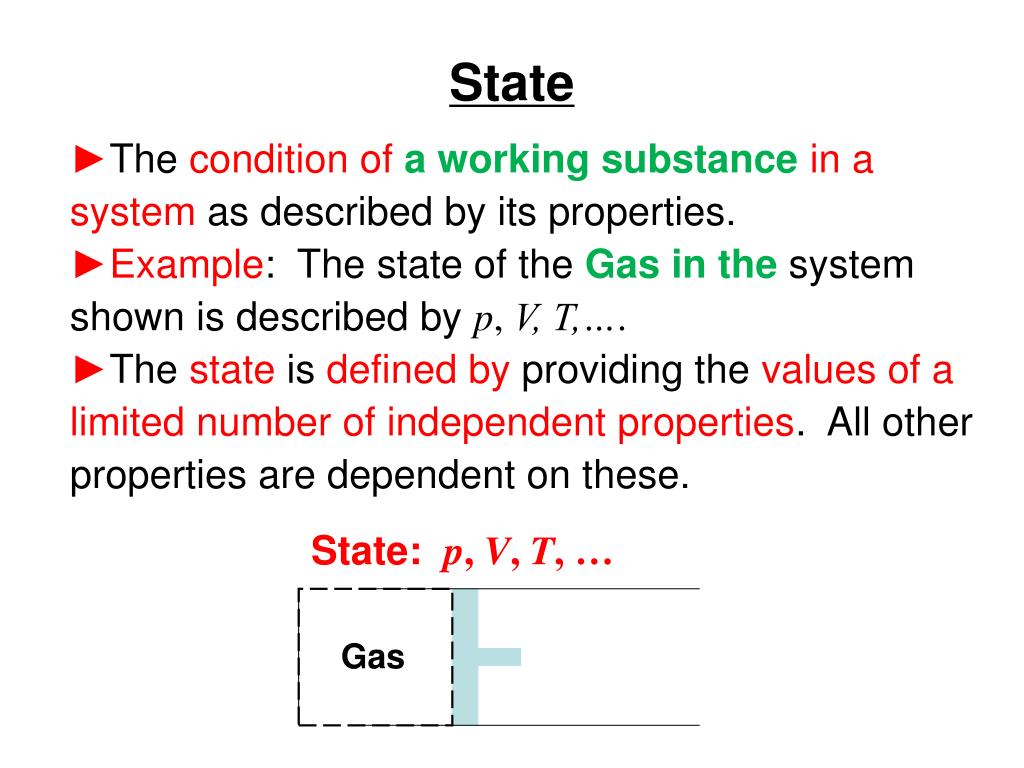 State

►The condition of a working substance in a system as described by its properties.
►Example: The state of the Gas in the system shown is described by $p$, $V$, $T$,….
►The state is defined by providing the values of a limited number of independent properties. All other properties are dependent on these.

State: $p$, $V$, $T$, …

Gas